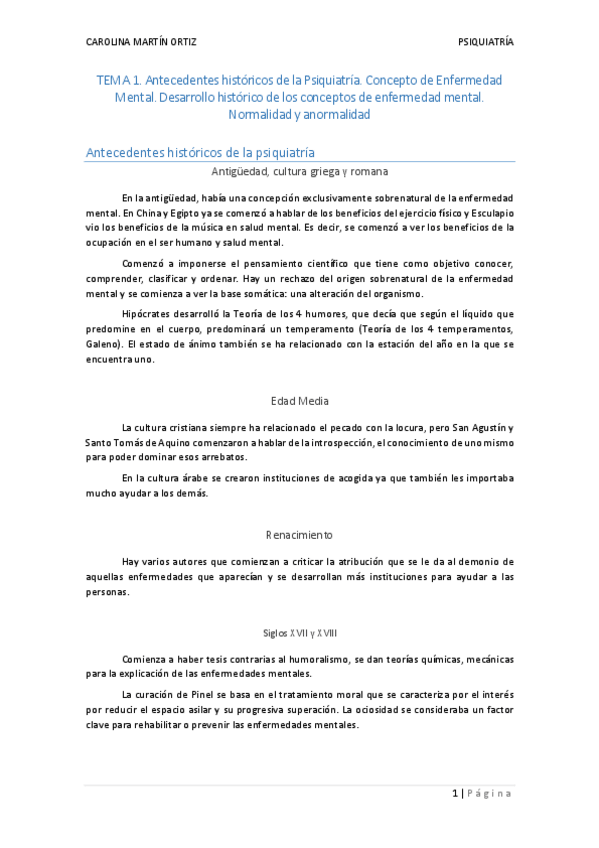 CAROLINA MARTÍN ORTIZ

PSIQUIATRÍA

TEMA 1. Antecedentes históricos de la Psiquiatría. Concepto de Enfermedad Mental. Desarrollo histórico de los conceptos de enfermedad mental. Normalidad y anormalidad

Antecedentes históricos de la psiquiatría

Antigüedad, cultura griega y romana

En la antigüedad, había una concepción exclusivamente sobrenatural de la enfermedad mental. En China y Egipto ya se comenzó a hablar de los beneficios del ejercicio físico y Esculapio vio los beneficios de la música en salud mental. Es decir, se comenzó a ver los beneficios de la ocupación en el ser humano y salud mental.

Comenzó a imponerse el pensamiento científico que tiene como objetivo conocer, comprender, clasificar y ordenar. Hay un rechazo del origen sobrenatural de la enfermedad mental y se comienza a ver la base somática: una alteración del organismo.

Hipócrates desarrolló la Teoría de los 4 humores, que decía que según el líquido que predomine en el cuerpo, predominará un temperamento (Teoría de los 4 temperamentos, Galeno). El estado de ánimo también se ha relacionado con la estación del año en la que se encuentra uno.

Edad Media

La cultura cristiana siempre ha relacionado el pecado con la locura, pero San Agustín y Santo Tomás de Aquino comenzaron a hablar de la introspección, el conocimiento de uno mismo para poder dominar esos arrebatos.

En la cultura árabe se crearon instituciones de acogida ya que también les importaba mucho ayudar a los demás.

Renacimiento

Hay varios autores que comienzan a criticar la atribución que se le da al demonio de aquellas enfermedades que aparecían y se desarrollan más instituciones para ayudar a las personas.

Siglos XVII y XVIII

Comienza a haber tesis contrarias al humoralismo, se dan teorías químicas, mecánicas para la explicación de las enfermedades mentales.

La curación de Pinel se basa en el tratamiento moral que se caracteriza por el interés por reducir el espacio asilar y su progresiva superación. La ociosidad se consideraba un factor clave para rehabilitar o prevenir las enfermedades mentales.

1 | Página